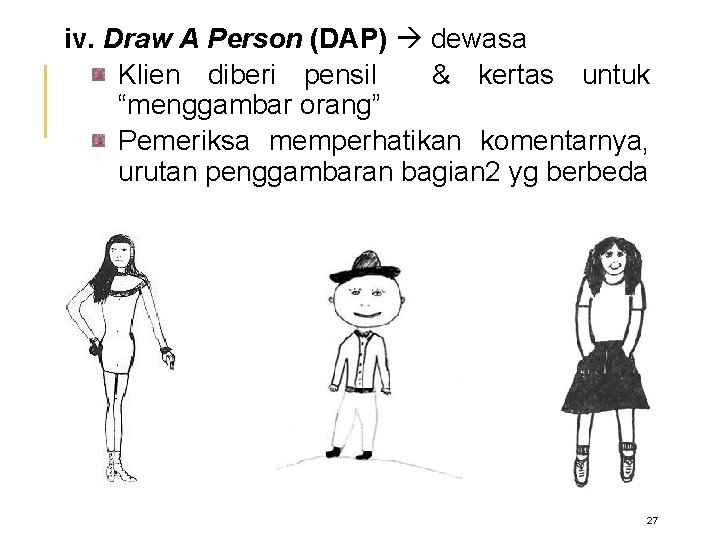 iv. Draw A Person (DAP) → dewasa

• Klien diberi pensil & kertas untuk "menggambar orang"
• Pemeriksa memperhatikan komentarnya, urutan penggambaran bagian2 yg berbeda

27